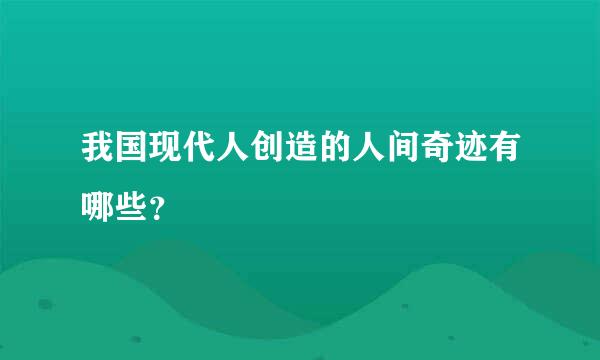 我国现代人创造的人间奇迹有哪些？